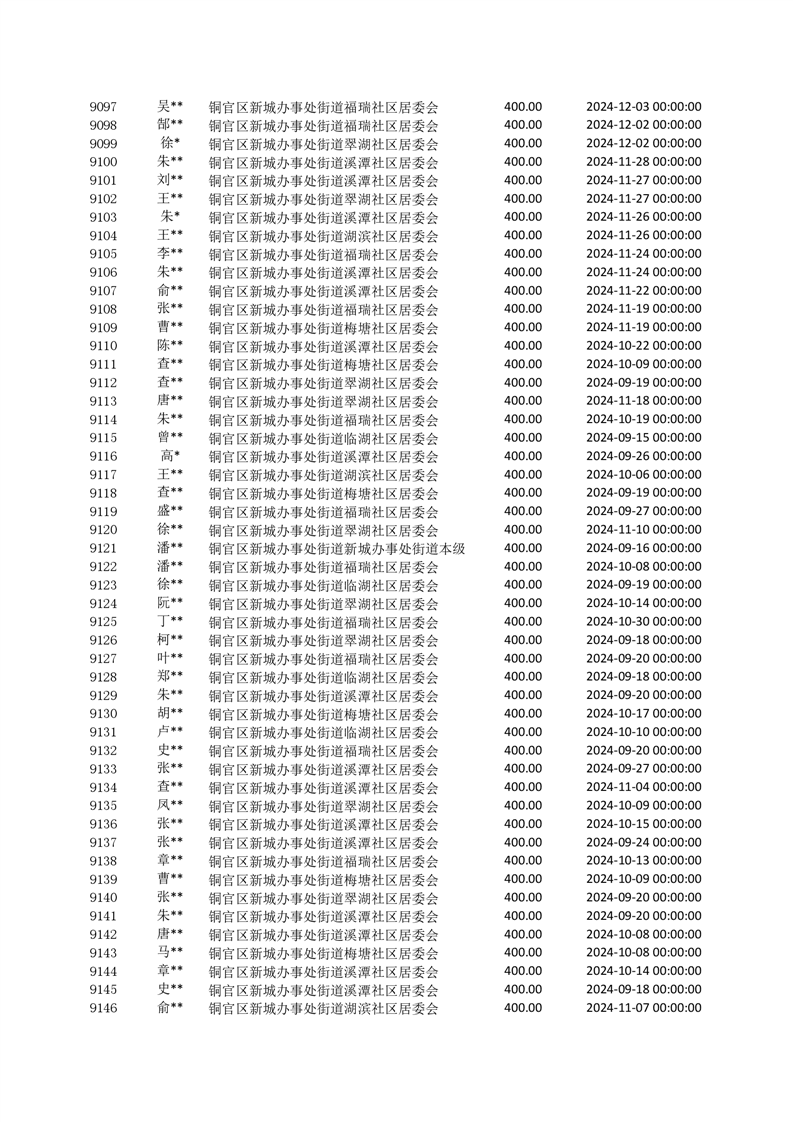 | 9097 | 吴** | 铜官区新城办事处街道福瑞社区居委会 | 400.00 | 2024-12-03 00:00:00 |
|---|---|---|---|---|
| 9098 | 郜** | 铜官区新城办事处街道福瑞社区居委会 | 400.00 | 2024-12-02 00:00:00 |
| 9099 | 徐* | 铜官区新城办事处街道翠湖社区居委会 | 400.00 | 2024-12-02 00:00:00 |
| 9100 | 朱** | 铜官区新城办事处街道溪潭社区居委会 | 400.00 | 2024-11-28 00:00:00 |
| 9101 | 刘** | 铜官区新城办事处街道溪潭社区居委会 | 400.00 | 2024-11-27 00:00:00 |
| 9102 | 王** | 铜官区新城办事处街道翠湖社区居委会 | 400.00 | 2024-11-27 00:00:00 |
| 9103 | 朱* | 铜官区新城办事处街道溪潭社区居委会 | 400.00 | 2024-11-26 00:00:00 |
| 9104 | 王** | 铜官区新城办事处街道湖滨社区居委会 | 400.00 | 2024-11-26 00:00:00 |
| 9105 | 李** | 铜官区新城办事处街道福瑞社区居委会 | 400.00 | 2024-11-24 00:00:00 |
| 9106 | 朱** | 铜官区新城办事处街道溪潭社区居委会 | 400.00 | 2024-11-24 00:00:00 |
| 9107 | 俞** | 铜官区新城办事处街道溪潭社区居委会 | 400.00 | 2024-11-22 00:00:00 |
| 9108 | 张** | 铜官区新城办事处街道福瑞社区居委会 | 400.00 | 2024-11-19 00:00:00 |
| 9109 | 曹** | 铜官区新城办事处街道梅塘社区居委会 | 400.00 | 2024-11-19 00:00:00 |
| 9110 | 陈** | 铜官区新城办事处街道溪潭社区居委会 | 400.00 | 2024-10-22 00:00:00 |
| 9111 | 查** | 铜官区新城办事处街道梅塘社区居委会 | 400.00 | 2024-10-09 00:00:00 |
| 9112 | 查** | 铜官区新城办事处街道翠湖社区居委会 | 400.00 | 2024-09-19 00:00:00 |
| 9113 | 唐** | 铜官区新城办事处街道翠湖社区居委会 | 400.00 | 2024-11-18 00:00:00 |
| 9114 | 朱** | 铜官区新城办事处街道福瑞社区居委会 | 400.00 | 2024-10-19 00:00:00 |
| 9115 | 曾** | 铜官区新城办事处街道临湖社区居委会 | 400.00 | 2024-09-15 00:00:00 |
| 9116 | 高* | 铜官区新城办事处街道溪潭社区居委会 | 400.00 | 2024-09-26 00:00:00 |
| 9117 | 王** | 铜官区新城办事处街道湖滨社区居委会 | 400.00 | 2024-10-06 00:00:00 |
| 9118 | 查** | 铜官区新城办事处街道梅塘社区居委会 | 400.00 | 2024-09-19 00:00:00 |
| 9119 | 盛** | 铜官区新城办事处街道福瑞社区居委会 | 400.00 | 2024-09-27 00:00:00 |
| 9120 | 徐** | 铜官区新城办事处街道翠湖社区居委会 | 400.00 | 2024-11-10 00:00:00 |
| 9121 | 潘** | 铜官区新城办事处街道新城办事处街道本级 | 400.00 | 2024-09-16 00:00:00 |
| 9122 | 潘** | 铜官区新城办事处街道福瑞社区居委会 | 400.00 | 2024-10-08 00:00:00 |
| 9123 | 徐** | 铜官区新城办事处街道临湖社区居委会 | 400.00 | 2024-09-19 00:00:00 |
| 9124 | 阮** | 铜官区新城办事处街道翠湖社区居委会 | 400.00 | 2024-10-14 00:00:00 |
| 9125 | 丁** | 铜官区新城办事处街道福瑞社区居委会 | 400.00 | 2024-10-30 00:00:00 |
| 9126 | 柯** | 铜官区新城办事处街道翠湖社区居委会 | 400.00 | 2024-09-18 00:00:00 |
| 9127 | 叶** | 铜官区新城办事处街道福瑞社区居委会 | 400.00 | 2024-09-20 00:00:00 |
| 9128 | 郑** | 铜官区新城办事处街道临湖社区居委会 | 400.00 | 2024-09-18 00:00:00 |
| 9129 | 朱** | 铜官区新城办事处街道溪潭社区居委会 | 400.00 | 2024-09-20 00:00:00 |
| 9130 | 胡** | 铜官区新城办事处街道梅塘社区居委会 | 400.00 | 2024-10-17 00:00:00 |
| 9131 | 卢** | 铜官区新城办事处街道临湖社区居委会 | 400.00 | 2024-10-10 00:00:00 |
| 9132 | 史** | 铜官区新城办事处街道福瑞社区居委会 | 400.00 | 2024-09-20 00:00:00 |
| 9133 | 张** | 铜官区新城办事处街道溪潭社区居委会 | 400.00 | 2024-09-27 00:00:00 |
| 9134 | 查** | 铜官区新城办事处街道溪潭社区居委会 | 400.00 | 2024-11-04 00:00:00 |
| 9135 | 凤** | 铜官区新城办事处街道翠湖社区居委会 | 400.00 | 2024-10-09 00:00:00 |
| 9136 | 张** | 铜官区新城办事处街道溪潭社区居委会 | 400.00 | 2024-10-15 00:00:00 |
| 9137 | 张** | 铜官区新城办事处街道溪潭社区居委会 | 400.00 | 2024-09-24 00:00:00 |
| 9138 | 章** | 铜官区新城办事处街道福瑞社区居委会 | 400.00 | 2024-10-13 00:00:00 |
| 9139 | 曹** | 铜官区新城办事处街道梅塘社区居委会 | 400.00 | 2024-10-09 00:00:00 |
| 9140 | 张** | 铜官区新城办事处街道翠湖社区居委会 | 400.00 | 2024-09-20 00:00:00 |
| 9141 | 朱** | 铜官区新城办事处街道溪潭社区居委会 | 400.00 | 2024-09-20 00:00:00 |
| 9142 | 唐** | 铜官区新城办事处街道溪潭社区居委会 | 400.00 | 2024-10-08 00:00:00 |
| 9143 | 马** | 铜官区新城办事处街道梅塘社区居委会 | 400.00 | 2024-10-08 00:00:00 |
| 9144 | 章** | 铜官区新城办事处街道溪潭社区居委会 | 400.00 | 2024-10-14 00:00:00 |
| 9145 | 史** | 铜官区新城办事处街道溪潭社区居委会 | 400.00 | 2024-09-18 00:00:00 |
| 9146 | 俞** | 铜官区新城办事处街道湖滨社区居委会 | 400.00 | 2024-11-07 00:00:00 |